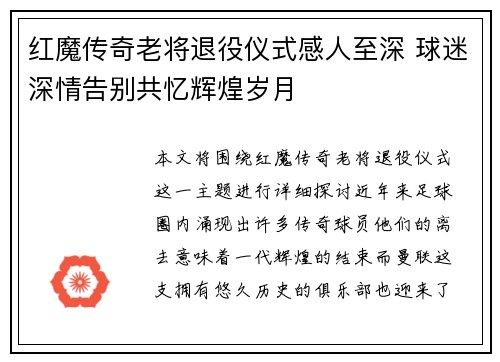 红魔传奇老将退役仪式感人至深 球迷深情告别共忆辉煌岁月

本文将围绕红魔传奇老将退役仪式这一主题进行详细探讨近年来足球圈内涌现出许多传奇球员他们的离去意味着一代辉煌的结束而曼联这支拥有悠久历史的俱乐部也迎来了